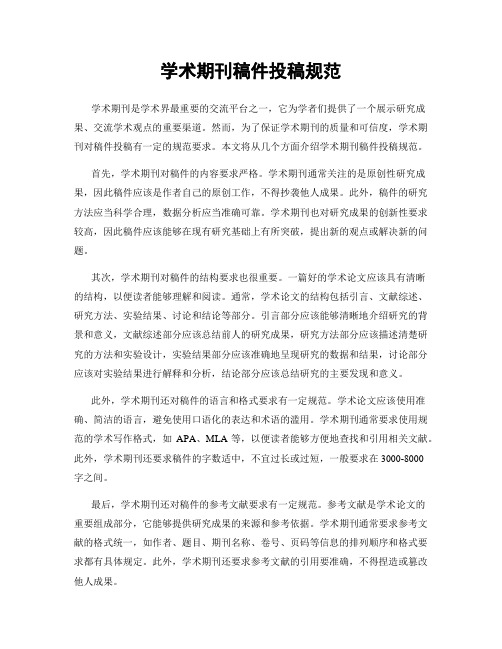 学术期刊稿件投稿规范

学术期刊是学术界最重要的交流平台之一，它为学者们提供了一个展示研究成果、交流学术观点的重要渠道。然而，为了保证学术期刊的质量和可信度，学术期刊对稿件投稿有一定的规范要求。本文将从几个方面介绍学术期刊稿件投稿规范。

首先，学术期刊对稿件的内容要求严格。学术期刊通常关注的是原创性研究成果，因此稿件应该是作者自己的原创工作，不得抄袭他人成果。此外，稿件的研究方法应当科学合理，数据分析应当准确可靠。学术期刊也对研究成果的创新性要求较高，因此稿件应该能够在现有研究基础上有所突破，提出新的观点或解决新的问题。

其次，学术期刊对稿件的结构要求也很重要。一篇好的学术论文应该具有清晰的结构，以便读者能够理解和阅读。通常，学术论文的结构包括引言、文献综述、研究方法、实验结果、讨论和结论等部分。引言部分应该能够清晰地介绍研究的背景和意义，文献综述部分应该总结前人的研究成果，研究方法部分应该描述清楚研究的方法和实验设计，实验结果部分应该准确地呈现研究的数据和结果，讨论部分应该对实验结果进行解释和分析，结论部分应该总结研究的主要发现和意义。

此外，学术期刊还对稿件的语言和格式要求有一定规范。学术论文应该使用准确、简洁的语言，避免使用口语化的表达和术语的滥用。学术期刊通常要求使用规范的学术写作格式，如 APA、MLA 等，以便读者能够方便地查找和引用相关文献。此外，学术期刊还要求稿件的字数适中，不宜过长或过短，一般要求在 3000-8000 字之间。

最后，学术期刊还对稿件的参考文献要求有一定规范。参考文献是学术论文的重要组成部分，它能够提供研究成果的来源和参考依据。学术期刊通常要求参考文献的格式统一，如作者、题目、期刊名称、卷号、页码等信息的排列顺序和格式要求都有具体规定。此外，学术期刊还要求参考文献的引用要准确，不得捏造或篡改他人成果。